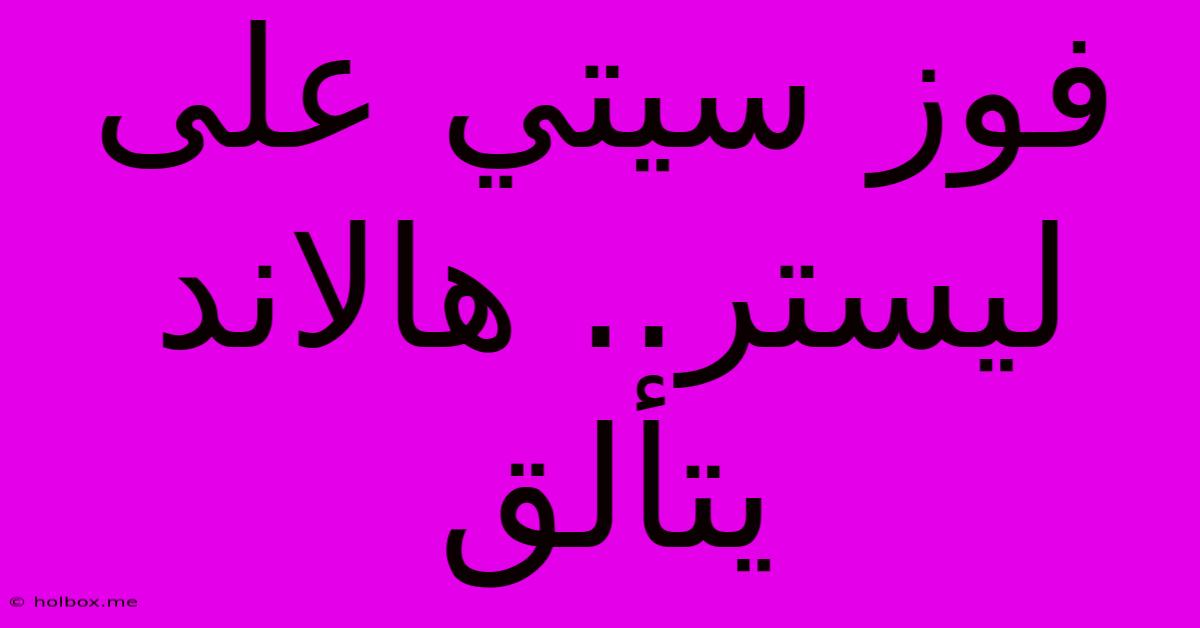 فوز سيتي على ليستر.. هالاند يتألق

© holbox.me